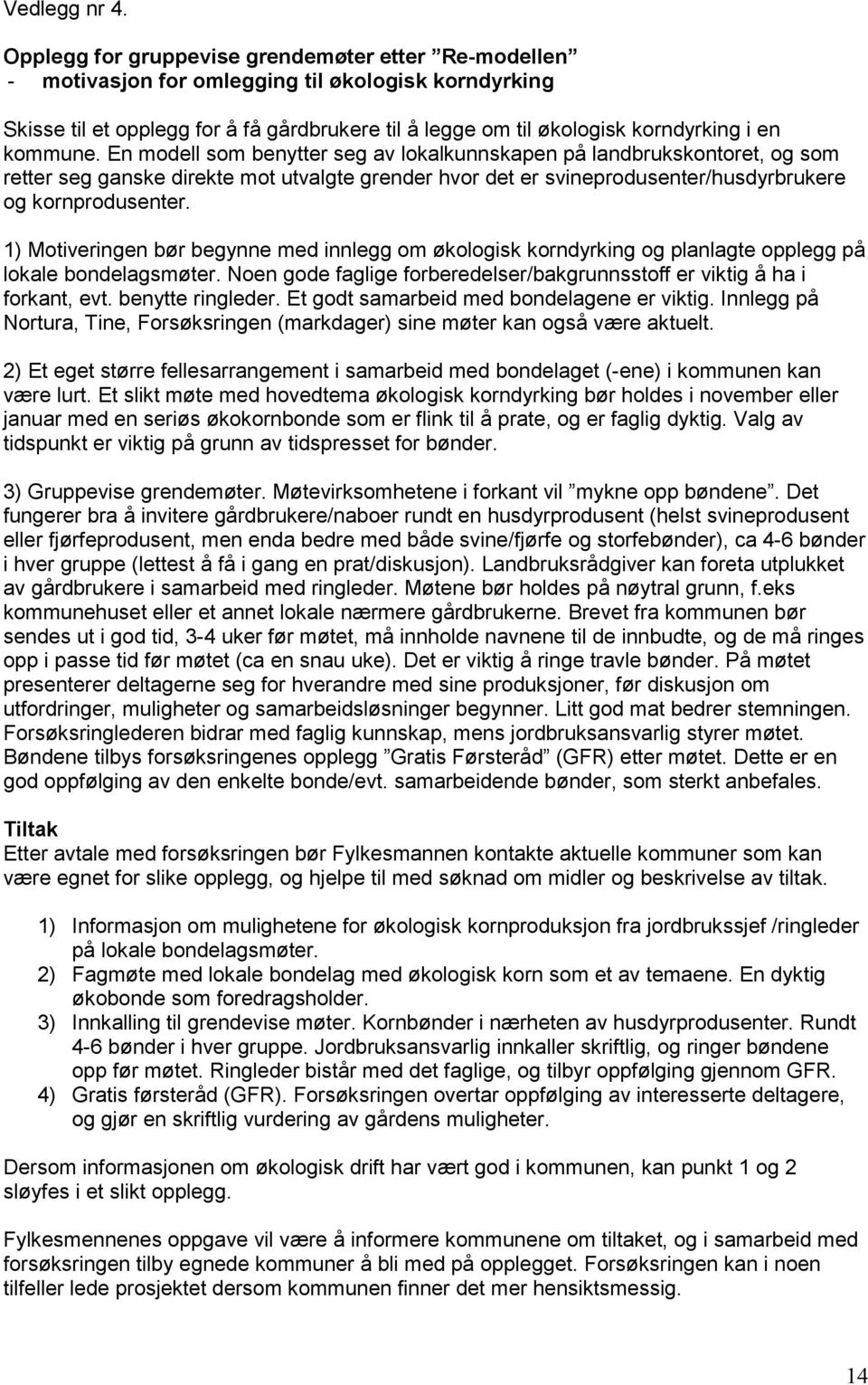 Vedlegg nr 4.

Opplegg for gruppevise grendemøter etter ”Re-modellen”
- motivasjon for omlegging til økologisk korndyrking

Skisse til et opplegg for å få gårdbrukere til å legge om til økologisk korndyrking i en kommune. En modell som benytter seg av lokalkunnskapen på landbrukskontoret, og som retter seg ganske direkte mot utvalgte grender hvor det er svineprodusenter/husdyrbrukere og kornprodusenter.

1) Motiveringen bør begynne med innlegg om økologisk korndyrking og planlagte opplegg på lokale bondelagsmøter. Noen gode faglige forberedelser/bakgrunnsstoff er viktig å ha i forkant, evt. benytte ringleder. Et godt samarbeid med bondelagene er viktig. Innlegg på Nortura, Tine, Forsøksringen (markdager) sine møter kan også være aktuelt.

2) Et eget større fellesarrangement i samarbeid med bondelaget (-ene) i kommunen kan være lurt. Et slikt møte med hovedtema økologisk korndyrking bør holdes i november eller januar med en seriøs økokornbonde som er flink til å prate, og er faglig dyktig. Valg av tidspunkt er viktig på grunn av tidspresset for bønder.

3) Gruppevise grendemøter. Møtevirksomhetene i forkant vil ”mykne opp bøndene”. Det fungerer bra å invitere gårdbrukere/naboer rundt en husdyrprodusent (helst svineprodusent eller fjørfeprodusent, men enda bedre med både svine/fjørfe og storfebønder), ca 4-6 bønder i hver gruppe (lettest å få i gang en prat/diskusjon). Landbruksrådgiver kan foreta utplukket av gårdbrukere i samarbeid med ringleder. Møtene bør holdes på nøytral grunn, f.eks kommunehuset eller et annet lokale nærmere gårdbrukerne. Brevet fra kommunen bør sendes ut i god tid, 3-4 uker før møtet, må innholde navnene til de innbudte, og de må ringes opp i passe tid før møtet (ca en snau uke). Det er viktig å ringe travle bønder. På møtet presenterer deltagerne seg for hverandre med sine produksjoner, før diskusjon om utfordringer, muligheter og samarbeidsløsninger begynner. Litt god mat bedrer stemningen. Forsøksringlederen bidrar med faglig kunnskap, mens jordbruksansvarlig styrer møtet. Bøndene tilbys forsøksringenes opplegg ”Gratis Førsteråd” (GFR) etter møtet. Dette er en god oppfølging av den enkelte bonde/evt. samarbeidende bønder, som sterkt anbefales.

Tiltak
Etter avtale med forsøksringen bør Fylkesmannen kontakte aktuelle kommuner som kan være egnet for slike opplegg, og hjelpe til med søknad om midler og beskrivelse av tiltak.

1) Informasjon om mulighetene for økologisk kornproduksjon fra jordbrukssjef /ringleder på lokale bondelagsmøter.
2) Fagmøte med lokale bondelag med økologisk korn som et av temaene. En dyktig økobonde som foredragsholder.
3) Innkalling til grendevise møter. Kornbønder i nærheten av husdyrprodusent. Rundt 4-6 bønder i hver gruppe. Jordbruksansvarlig innkaller skriftlig, og ringer bøndene opp før møtet. Ringleder bistår med det faglige, og tilbyr oppfølging gjennom GFR.
4) Gratis førsteråd (GFR). Forsøksringen overtar oppfølging av interesserte deltagere, og gjør en skriftlig vurdering av gårdens muligheter.

Dersom informasjonen om økologisk drift har vært god i kommunen, kan punkt 1 og 2 sløyfes i et slikt opplegg.

Fylkesmennenes oppgave vil være å informere kommunene om tiltaket, og i samarbeid med forsøksringen tilby egnede kommuner å bli med på opplegget. Forsøksringen kan i noen tilfeller lede prosjektet dersom kommunen finner det mer hensiktsmessig.

14